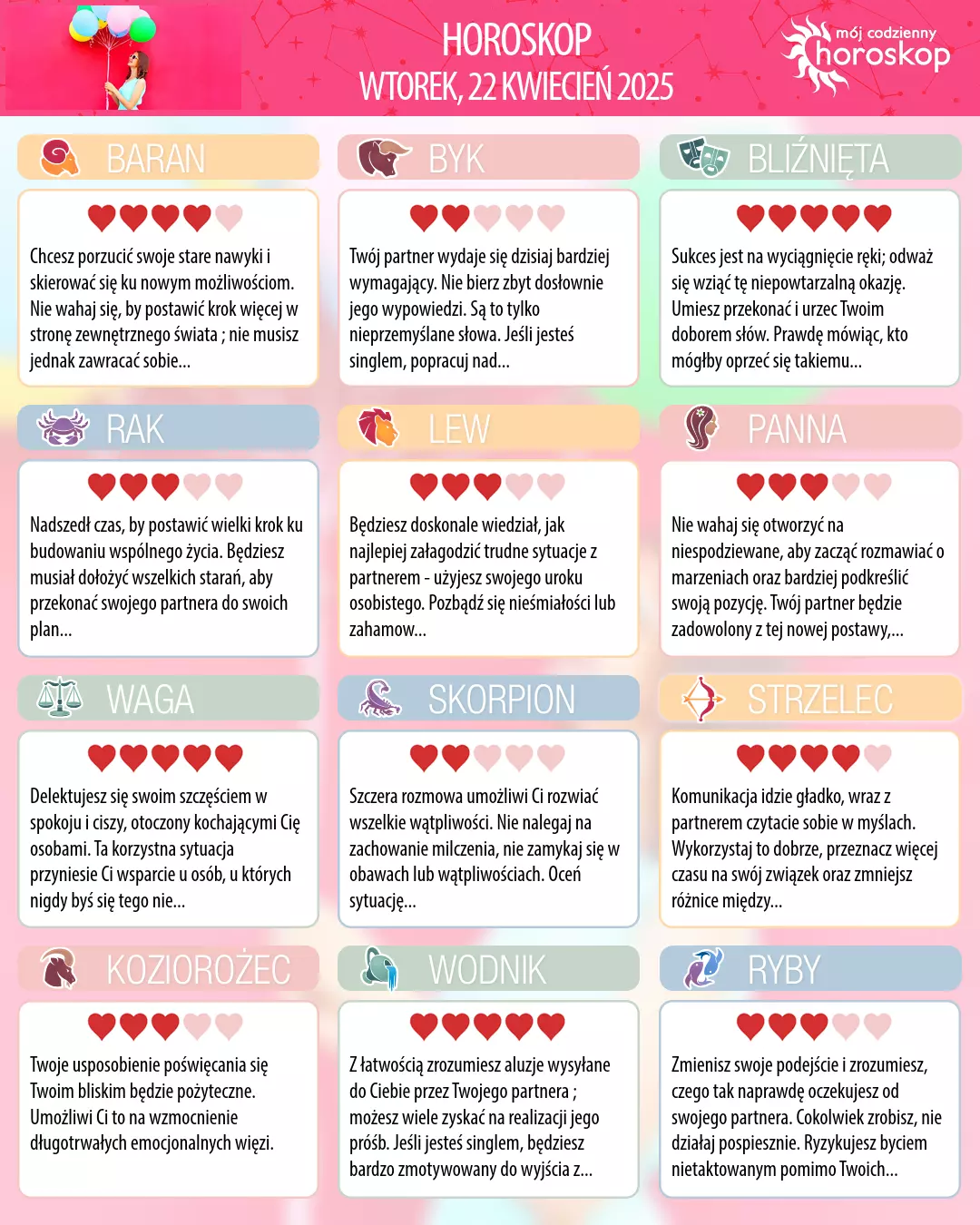 HOROSKOP
WTOREK, 22 KWIECIEŃ 2025

mój codzienny
horoskop

BARAN

Chcesz porzucić swoje stare nawyki i skierować się ku nowym możliwościom. Nie wahaj się, by postawić krok więcej w stronę zewnętrznego świata ; nie musisz jednak zawracać sobie...

BYK

Twój partner wydaje się dzisiaj bardziej wymagający. Nie bierz zbyt dosłownie jego wypowiedzi. Są to tylko nieprzemyślane słowa. Jeśli jesteś singlem, popracuj nad...

BLIŹNIĘTA

Sukces jest na wyciągnięcie ręki; odważ się wziąć tę niepowtarzalną okazję. Umiesz przekonać i urzec Twoim doborem słów. Prawdę mówiąc, kto mógłby oprzeć się takiemu...

RAK

Nadszedł czas, by postawić wielki krok ku budowaniu wspólnego życia. Będziesz musiał dołożyć wszelkich starań, aby przekonać swojego partnera do swoich plan...

LEW

Będziesz doskonale wiedział, jak najlepiej załagodzić trudne sytuacje z partnerem - użyjesz swojego uroku osobistego. Pozbądź się nieśmiałości lub zahamow...

PANNA

Nie wahaj się otworzyć na niespodziewane, aby zacząć rozmawiać o marzeniach oraz bardziej podkreślić swoją pozycję. Twój partner będzie zadowolony z tej nowej postawy,...

WAGA

Delektujesz się swoim szczęściem w spokoju i ciszy, otoczony kochającymi Cię osobami. Ta korzystna sytuacja przyniesie Ci wsparcie u osób, u których nigdy byś się tego nie...

SKORPION

Szczera rozmowa umożliwi Ci rozwiać wszelkie wątpliwości. Nie nalegaj na zachowanie milczenia, nie zamykaj się w obawach lub wątpliwościach. Oceń sytuację...

STRZELEC

Komunikacja idzie gładko, wraz z partnerem czytacie sobie w myślach. Wykorzystaj to dobrze, przeznacz więcej czasu na swój związek oraz zmniejsz różnice między...

KOZIOROŻEC

Twoje usposobienie poświęcania się Twoim bliskim będzie pożyteczne. Umożliwi Ci to na wzmocnienie długotrwałych emocjonalnych więzi.

WODNIK

Z łatwością zrozumiesz aluzje wysyłane do Ciebie przez Twojego partnera ; możesz wiele zyskać na realizacji jego próśb. Jeśli jesteś singlem, będziesz bardzo zmotywowany do wyjścia z...

RYBY

Zmienisz swoje podejście i zrozumiesz, czego tak naprawdę oczekujesz od swojego partnera. Cokolwiek zrobisz, nie działaj pospiesznie. Ryzykujesz byciem nietaktowanym pomimo Twoich...